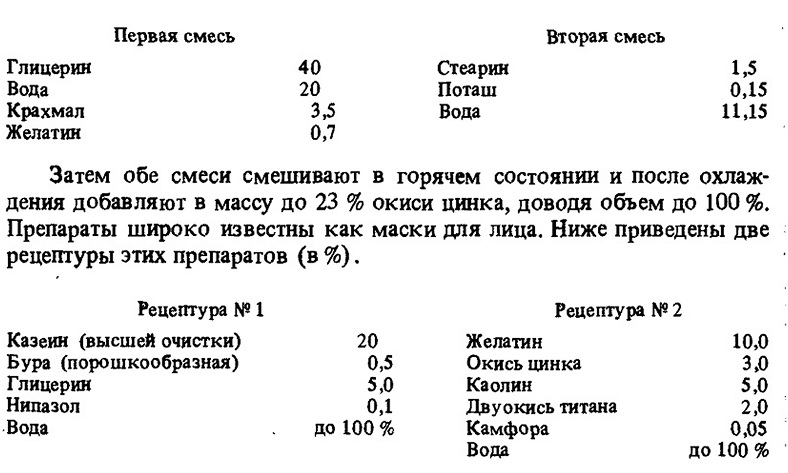 Первая смесь

| | |
|---|---|
| Глицерин | 40 |
| Вода | 20 |
| Крахмал | 3,5 |
| Желатин | 0,7 |

Вторая смесь

| | |
|---|---|
| Стеарин | 1,5 |
| Поташ | 0,15 |
| Вода | 11,15 |

Затем обе смеси смешивают в горячем состоянии и после охлаждения добавляют в массу до 23 % окиси цинка, доводя объем до 100 %. Препараты широко известны как маски для лица. Ниже приведены две рецептуры этих препаратов (в %).

Рецептура № 1

| | |
|---|---|
| Казеин (высшей очистки) | 20 |
| Бура (порошкообразная) | 0,5 |
| Глицерин | 5,0 |
| Нипазол | 0,1 |
| Вода | до 100 % |

Рецептура № 2

| | |
|---|---|
| Желатин | 10,0 |
| Окись цинка | 3,0 |
| Каолин | 5,0 |
| Двуокись титана | 2,0 |
| Камфора | 0,05 |
| Вода | до 100 % |